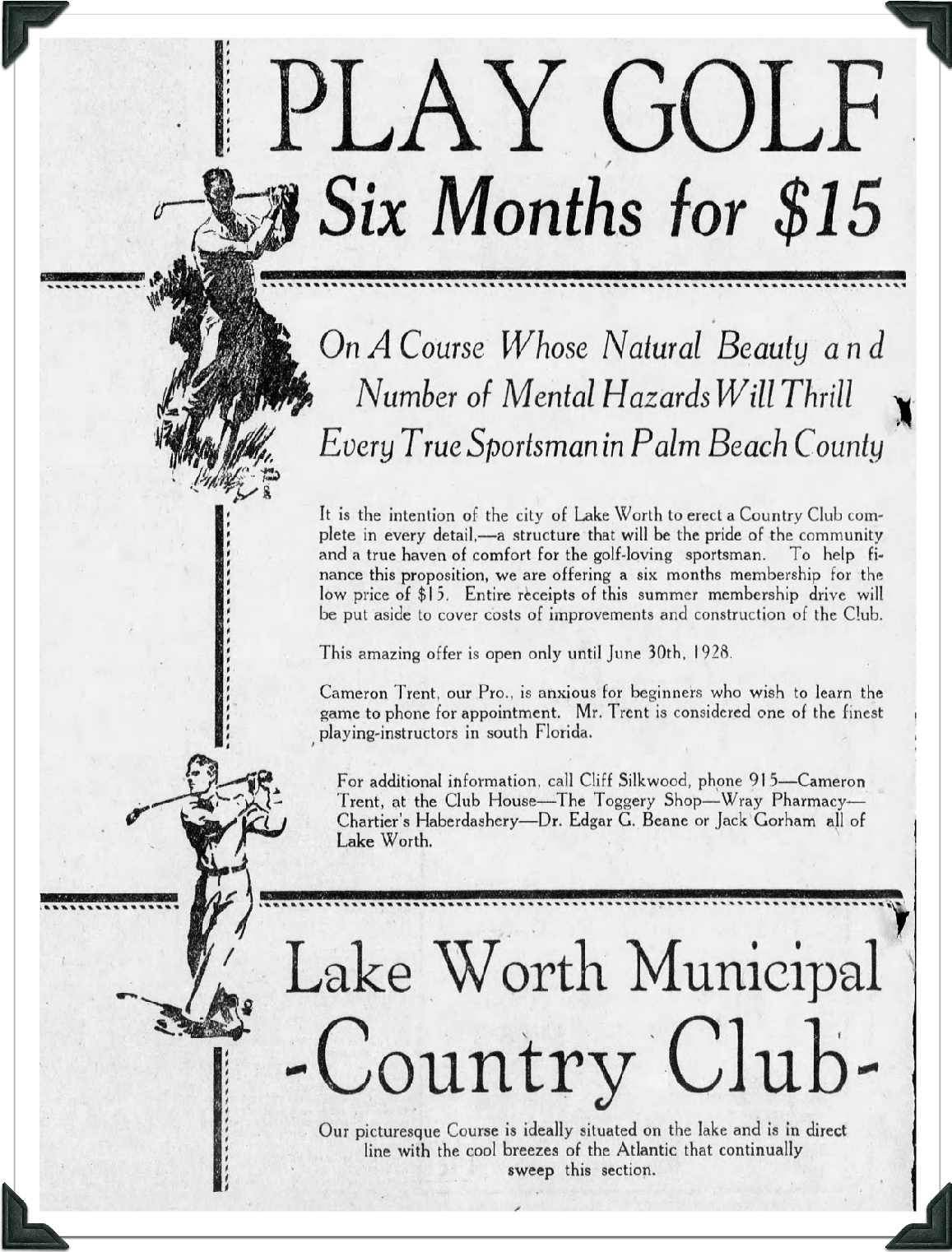 PLAY GOLF
Six Months for $15

On A Course Whose Natural Beauty and Number of Mental Hazards Will Thrill Every True Sportsman in Palm Beach County

It is the intention of the city of Lake Worth to erect a Country Club complete in every detail,—a structure that will be the pride of the community and a true haven of comfort for the golf-loving sportsman. To help finance this proposition, we are offering a six months membership for the low price of $15. Entire receipts of this summer membership drive will be put aside to cover costs of improvements and construction of the Club.

This amazing offer is open only until June 30th, 1928.

Cameron Trent, our Pro., is anxious for beginners who wish to learn the game to phone for appointment. Mr. Trent is considered one of the finest playing-instructors in south Florida.

For additional information, call Cliff Silkwood, phone 915—Cameron Trent, at the Club House—The Toggery Shop—Wray Pharmacy—Chartier's Haberdashery—Dr. Edgar G. Beane or Jack Gorham all of Lake Worth.

Lake Worth Municipal
-Country Club-

Our picturesque Course is ideally situated on the lake and is in direct line with the cool breezes of the Atlantic that continually sweep this section.